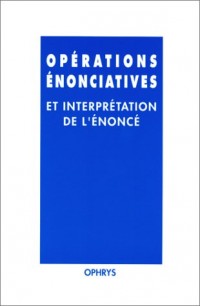 OPÉRATIONS ÉNONCIATIVES

ET INTERPRÉTATION DE L'ÉNONCÉ

OPHRYS